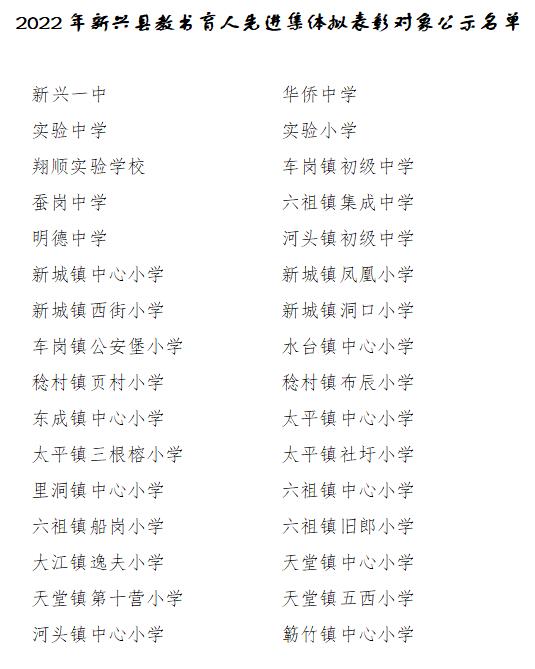 2022年新兴县教书育人先进集体拟表彰对象公示名单

新兴一中
实验中学
翔顺实验学校
蚕岗中学
明德中学
新城镇中心小学
新城镇西街小学
车岗镇公安堡小学
稔村镇页村小学
东成镇中心小学
太平镇三根榕小学
里洞镇中心小学
六祖镇船岗小学
大江镇逸夫小学
天堂镇第十营小学
河头镇中心小学

华侨中学
实验小学
车岗镇初级中学
六祖镇集成中学
河头镇初级中学
新城镇凤凰小学
新城镇洞口小学
水台镇中心小学
稔村镇布辰小学
太平镇中心小学
太平镇社圩小学
六祖镇中心小学
六祖镇旧郎小学
天堂镇中心小学
天堂镇五西小学
簕竹镇中心小学